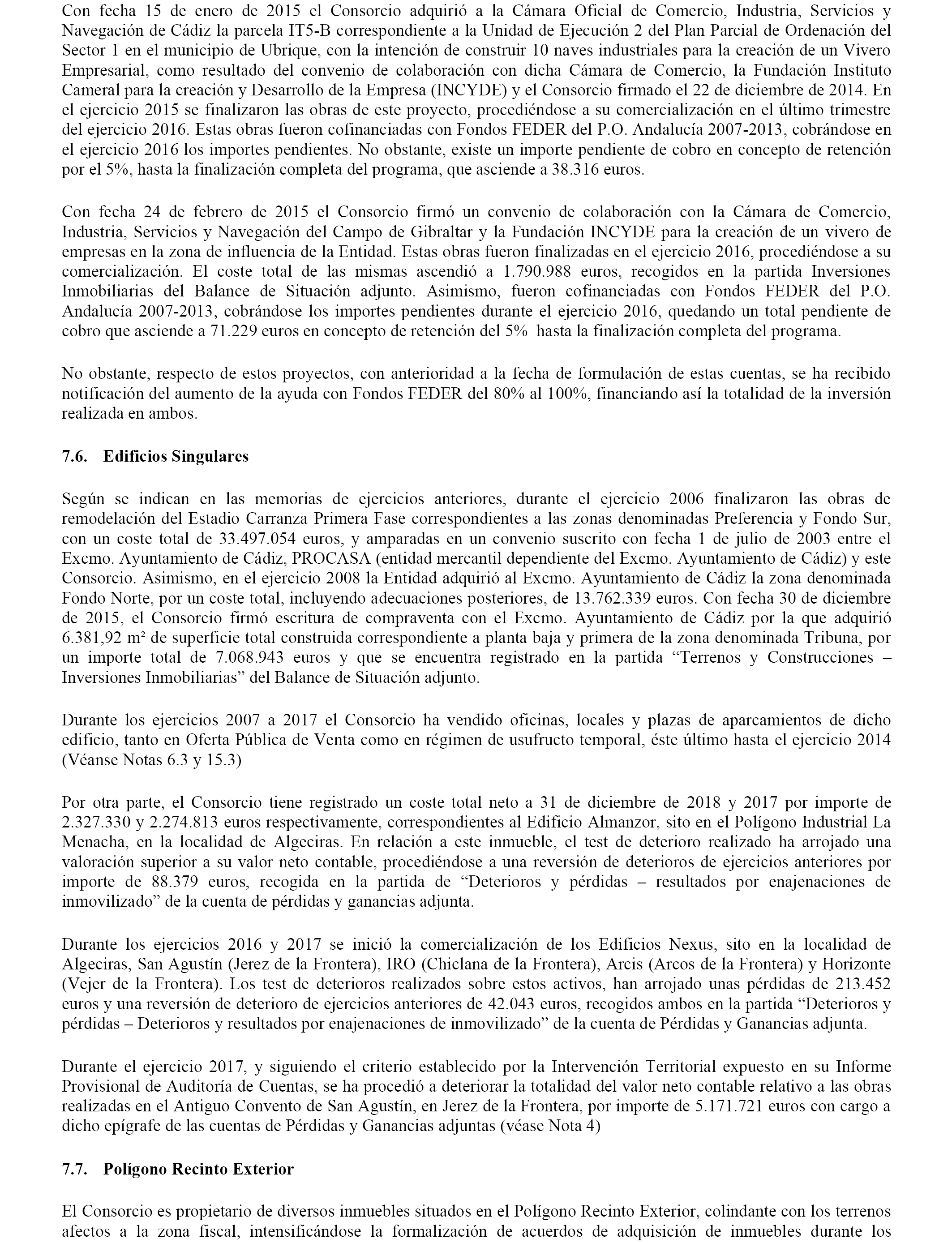 Con fecha 15 de enero de 2015 el Consorcio adquirió a la Cámara Oficial de Comercio, Industria, Servicios y Navegación de Cádiz la parcela IT5-B correspondiente a la Unidad de Ejecución 2 del Plan Parcial de Ordenación del Sector 1 en el municipio de Ubrique, con la intención de construir 10 naves industriales para la creación de un Vivero Empresarial, como resultado del convenio de colaboración con dicha Cámara de Comercio, la Fundación Instituto Cameral para la creación y Desarrollo de la Empresa (INCYDE) y el Consorcio firmado el 22 de diciembre de 2014. En el ejercicio 2015 se finalizaron las obras de este proyecto, procediéndose a su comercialización en el último trimestre del ejercicio 2016. Estas obras fueron cofinanciadas con Fondos FEDER del P.O. Andalucía 2007-2013, cobrándose en el ejercicio 2016 los importes pendientes. No obstante, existe un importe pendiente de cobro en concepto de retención por el 5%, hasta la finalización completa del programa, que asciende a 38.316 euros.

Con fecha 24 de febrero de 2015 el Consorcio firmó un convenio de colaboración con la Cámara de Comercio, Industria, Servicios y Navegación del Campo de Gibraltar y la Fundación INCYDE para la creación de un vivero de empresas en la zona de influencia de la Entidad. Estas obras fueron finalizadas en el ejercicio 2016, procediéndose a su comercialización. El coste total de las mismas ascendió a 1.790.988 euros, recogidos en la partida Inversiones Inmobiliarias del Balance de Situación adjunto. Asimismo, fueron cofinanciadas con Fondos FEDER del P.O. Andalucía 2007-2013, cobrándose los importes pendientes durante el ejercicio 2016, quedando un total pendiente de cobro que asciende a 71.229 euros en concepto de retención del 5% hasta la finalización completa del programa.

No obstante, respecto de estos proyectos, con anterioridad a la fecha de formulación de estas cuentas, se ha recibido notificación del aumento de la ayuda con Fondos FEDER del 80% al 100%, financiando así la totalidad de la inversión realizada en ambos.

7.6. Edificios Singulares

Según se indican en las memorias de ejercicios anteriores, durante el ejercicio 2006 finalizaron las obras de remodelación del Estadio Carranza Primera Fase correspondientes a las zonas denominadas Preferencia y Fondo Sur, con un coste total de 33.497.054 euros, y amparadas en un convenio suscrito con fecha 1 de julio de 2003 entre el Excmo. Ayuntamiento de Cádiz, PROCASA (entidad mercantil dependiente del Excmo. Ayuntamiento de Cádiz) y este Consorcio. Asimismo, en el ejercicio 2008 la Entidad adquirió al Excmo. Ayuntamiento de Cádiz la zona denominada Fondo Norte, por un coste total, incluyendo adecuaciones posteriores, de 13.762.339 euros. Con fecha 30 de diciembre de 2015, el Consorcio firmó escritura de compraventa con el Excmo. Ayuntamiento de Cádiz por la que adquirió 6.381,92 m² de superficie total construida correspondiente a planta baja y primera de la zona denominada Tribuna, por un importe total de 7.068.943 euros y que se encuentra registrado en la partida “Terrenos y Construcciones – Inversiones Inmobiliarias” del Balance de Situación adjunto.

Durante los ejercicios 2007 a 2017 el Consorcio ha vendido oficinas, locales y plazas de aparcamientos de dicho edificio, tanto en Oferta Pública de Venta como en régimen de usufructo temporal, éste último hasta el ejercicio 2014 (Véanse Notas 6.3 y 15.3)

Por otra parte, el Consorcio tiene registrado un coste total neto a 31 de diciembre de 2018 y 2017 por importe de 2.327.330 y 2.274.813 euros respectivamente, correspondientes al Edificio Almanzor, sito en el Polígono Industrial La Menacha, en la localidad de Algeciras. En relación a este inmueble, el test de deterioro realizado ha arrojado una valoración superior a su valor neto contable, procediéndose a una reversión de deterioros de ejercicios anteriores por importe de 88.379 euros, recogida en la partida de “Deterioros y pérdidas – resultados por enajenaciones de inmovilizado” de la cuenta de pérdidas y ganancias adjunta.

Durante los ejercicios 2016 y 2017 se inició la comercialización de los Edificios Nexus, sito en la localidad de Algeciras, San Agustín (Jerez de la Frontera), IRO (Chiclana de la Frontera), Arcis (Arcos de la Frontera) y Horizonte (Vejer de la Frontera). Los test de deterioros realizados sobre estos activos, han arrojado unas pérdidas de 213.452 euros y una reversión de deterioro de ejercicios anteriores de 42.043 euros, recogidos ambos en la partida “Deterioros y pérdidas – Deterioros y resultados por enajenaciones de inmovilizado” de la cuenta de Pérdidas y Ganancias adjunta.

Durante el ejercicio 2017, y siguiendo el criterio establecido por la Intervención Territorial expuesto en su Informe Provisional de Auditoría de Cuentas, se ha procedió a deteriorar la totalidad del valor neto contable relativo a las obras realizadas en el Antiguo Convento de San Agustín, en Jerez de la Frontera, por importe de 5.171.721 euros con cargo a dicho epígrafe de las cuentas de Pérdidas y Ganancias adjuntas (véase Nota 4)

7.7. Polígono Recinto Exterior

El Consorcio es propietario de diversos inmuebles situados en el Polígono Recinto Exterior, colindante con los terrenos afectos a la zona fiscal, intensificándose la formalización de acuerdos de adquisición de inmuebles durante los